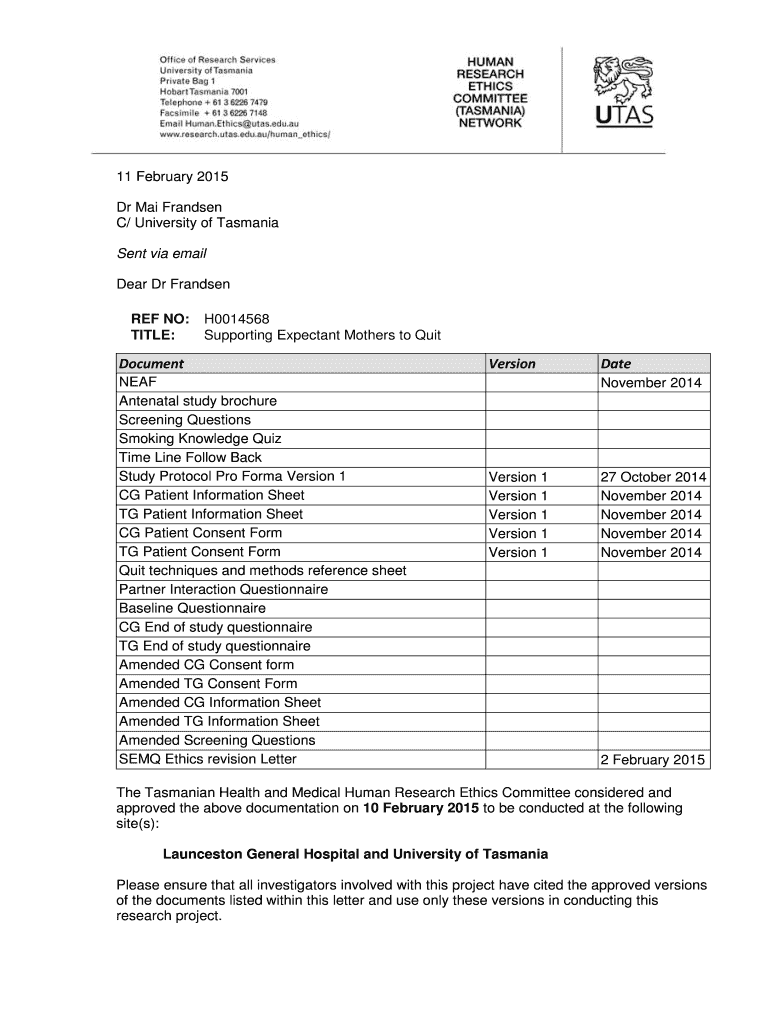 Office of Research Services
University of Tasmania
Private Bag 1
Hobart Tasmania 7001
Telephone + 61 3 6226 7479
Facsimile + 61 3 6226 7148
Email Human.Ethics@utas.edu.au
www.research.utas.edu.au/human_ethics/

HUMAN RESEARCH ETHICS COMMITTEE (TASMANIA) NETWORK

UTAS

11 February 2015

Dr Mai Frandsen
C/ University of Tasmania

Sent via email

Dear Dr Frandsen

REF NO: H0014568
TITLE: Supporting Expectant Mothers to Quit

| Document | Version | Date |
|---|---|---|
| NEAF | | November 2014 |
| Antenatal study brochure | | |
| Screening Questions | | |
| Smoking Knowledge Quiz | | |
| Time Line Follow Back | | |
| Study Protocol Pro Forma Version 1 | Version 1 | 27 October 2014 |
| CG Patient Information Sheet | Version 1 | November 2014 |
| TG Patient Information Sheet | Version 1 | November 2014 |
| CG Patient Consent Form | Version 1 | November 2014 |
| TG Patient Consent Form | Version 1 | November 2014 |
| Quit techniques and methods reference sheet | | |
| Partner Interaction Questionnaire | | |
| Baseline Questionnaire | | |
| CG End of study questionnaire | | |
| TG End of study questionnaire | | |
| Amended CG Consent form | | |
| Amended TG Consent Form | | |
| Amended CG Information Sheet | | |
| Amended TG Information Sheet | | |
| Amended Screening Questions | | |
| SEMQ Ethics revision Letter | | 2 February 2015 |

The Tasmanian Health and Medical Human Research Ethics Committee considered and approved the above documentation on 10 February 2015 to be conducted at the following site(s):

Launceston General Hospital and University of Tasmania

Please ensure that all investigators involved with this project have cited the approved versions of the documents listed within this letter and use only these versions in conducting this research project.